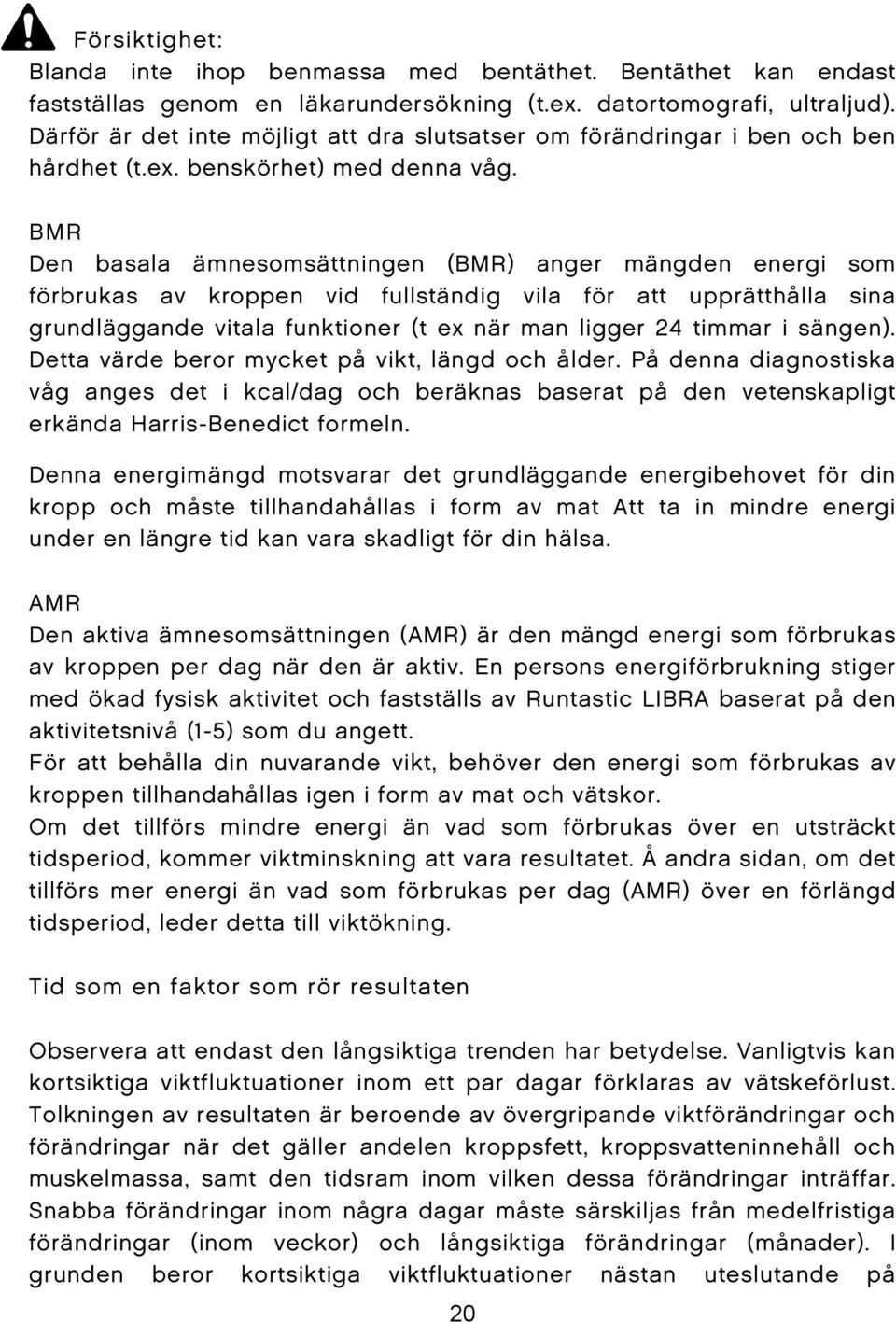 Försiktighet:
Blanda inte ihop benmassa med bentäthet. Bentäthet kan endast fastställas genom en läkarundersökning (t.ex. datortomografi, ultraljud). Därför är det inte möjligt att dra slutsatser om förändringar i ben och ben hårdhet (t.ex. benskörhet) med denna våg.

BMR
Den basala ämnesomsättningen (BMR) anger mängden energi som förbrukas av kroppen vid fullständig vila för att upprätthålla sina grundläggande vitala funktioner (t ex när man ligger 24 timmar i sängen). Detta värde beror mycket på vikt, längd och ålder. På denna diagnostiska våg anges det i kcal/dag och beräknas baserat på den vetenskapligt erkända Harris-Benedict formeln.

Denna energimängd motsvarar det grundläggande energibehovet för din kropp och måste tillhandahållas i form av mat Att ta in mindre energi under en längre tid kan vara skadligt för din hälsa.

AMR
Den aktiva ämnesomsättningen (AMR) är den mängd energi som förbrukas av kroppen per dag när den är aktiv. En persons energiförbrukning stiger med ökad fysisk aktivitet och fastställs av Runtastic LIBRA baserat på den aktivitetsnivå (1-5) som du angett.
För att behålla din nuvarande vikt, behöver den energi som förbrukas av kroppen tillhandahållas igen i form av mat och vätskor.
Om det tillförs mindre energi än vad som förbrukas över en utsträckt tidsperiod, kommer viktminskning att vara resultatet. Å andra sidan, om det tillförs mer energi än vad som förbrukas per dag (AMR) över en förlängd tidsperiod, leder detta till viktökning.

Tid som en faktor som rör resultaten

Observera att endast den långsiktiga trenden har betydelse. Vanligtvis kan kortsiktiga viktfluktuationer inom ett par dagar förklaras av vätskeförlust. Tolkningen av resultaten är beroende av övergripande viktförändringar och förändringar när det gäller andelen kroppsfett, kroppsvatteninnehåll och muskelmassa, samt den tidsram inom vilken dessa förändringar inträffar. Snabba förändringar inom några dagar måste särskiljas från medelfristiga förändringar (inom veckor) och långsiktiga förändringar (månader). I grunden beror kortsiktiga viktfluktuationer nästan uteslutande på

20